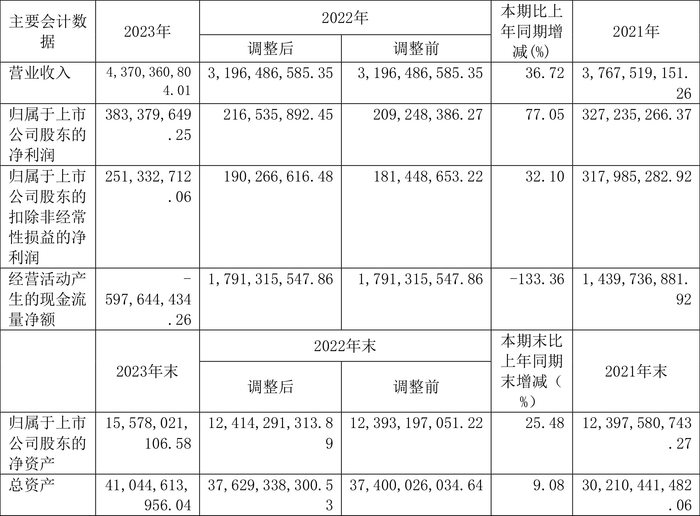 | 主要会计数据 | 2023年 | 2022年 调整后 | 2022年 调整前 | 本期比上年同期增减(%) | 2021年 |
|---|---|---|---|---|---|
| 营业收入 | 4,370,360,804.01 | 3,196,486,585.35 | 3,196,486,585.35 | 36.72 | 3,767,519,151.26 |
| 归属于上市公司股东的净利润 | 383,379,649.25 | 216,535,892.45 | 209,248,386.27 | 77.05 | 327,235,266.37 |
| 归属于上市公司股东的扣除非经常性损益的净利润 | 251,332,712.06 | 190,266,616.48 | 181,448,653.22 | 32.10 | 317,985,282.92 |
| 经营活动产生的现金流量净额 | -597,644,434.26 | 1,791,315,547.86 | 1,791,315,547.86 | -133.36 | 1,439,736,881.92 |
|  | 2023年末 | 2022年末 调整后 | 2022年末 调整前 | 本期末比上年同期末增减（%） | 2021年末 |
| 归属于上市公司股东的净资产 | 15,578,021,106.58 | 12,414,291,313.89 | 12,393,197,051.22 | 25.48 | 12,397,580,743.27 |
| 总资产 | 41,044,613,956.04 | 37,629,338,300.53 | 37,400,026,034.64 | 9.08 | 30,210,441,482.06 |